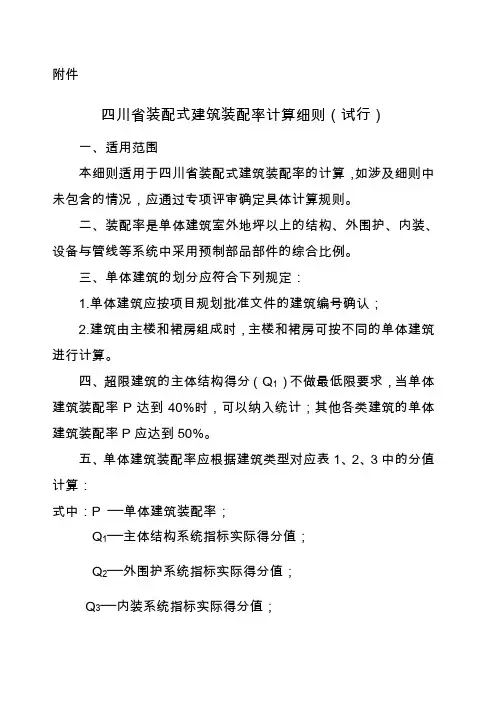 附件

四川省装配式建筑装配率计算细则（试行）

一、适用范围

本细则适用于四川省装配式建筑装配率的计算，如涉及细则中未包含的情况，应通过专项评审确定具体计算规则。

二、装配率是单体建筑室外地坪以上的结构、外围护、内装、设备与管线等系统中采用预制部品部件的综合比例。

三、单体建筑的划分应符合下列规定：

1.单体建筑应按项目规划批准文件的建筑编号确认；

2.建筑由主楼和裙房组成时，主楼和裙房可按不同的单体建筑进行计算。

四、超限建筑的主体结构得分（$Q_1$）不做最低限要求，当单体建筑装配率 P 达到 40%时，可以纳入统计；其他各类建筑的单体建筑装配率 P 应达到 50%。

五、单体建筑装配率应根据建筑类型对应表 1、2、3 中的分值计算：

式中：P —单体建筑装配率；

$Q_1$—主体结构系统指标实际得分值；

$Q_2$—外围护系统指标实际得分值；

$Q_3$—内装系统指标实际得分值；